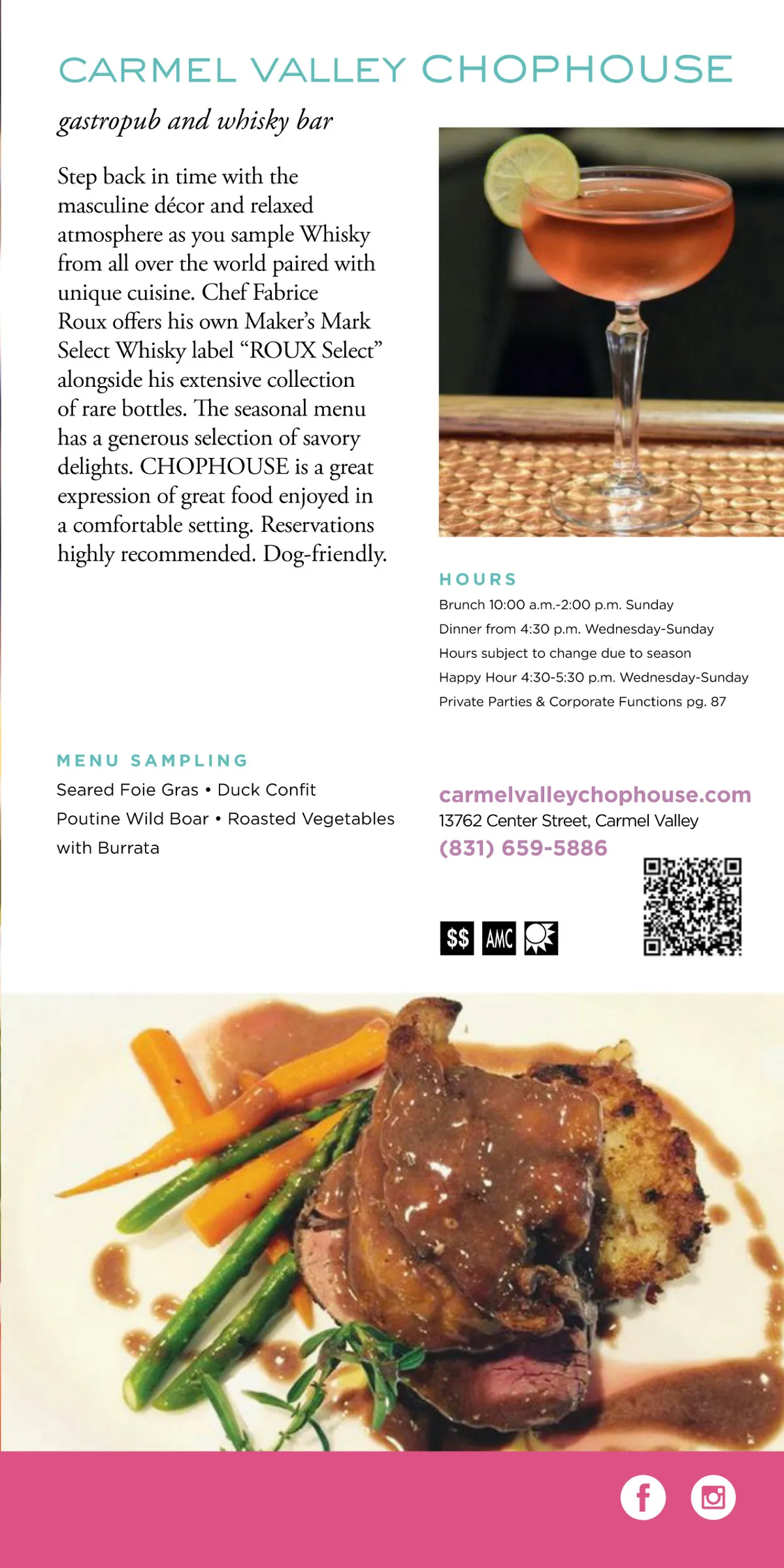 CARMEL VALLEY CHOPHOUSE

gastropub and whisky bar

Step back in time with the masculine décor and relaxed atmosphere as you sample Whisky from all over the world paired with unique cuisine. Chef Fabrice Roux offers his own Maker's Mark Select Whisky label "ROUX Select" alongside his extensive collection of rare bottles. The seasonal menu has a generous selection of savory delights. CHOPHOUSE is a great expression of great food enjoyed in a comfortable setting. Reservations highly recommended. Dog-friendly.

HOURS
Brunch 10:00 a.m.-2:00 p.m. Sunday
Dinner from 4:30 p.m. Wednesday-Sunday
Hours subject to change due to season
Happy Hour 4:30-5:30 p.m. Wednesday-Sunday
Private Parties & Corporate Functions pg. 87

MENU SAMPLING
Seared Foie Gras • Duck Confit
Poutine Wild Boar • Roasted Vegetables with Burrata

carmelvalleychophouse.com
13762 Center Street, Carmel Valley
(831) 659-5886

$$ AMC